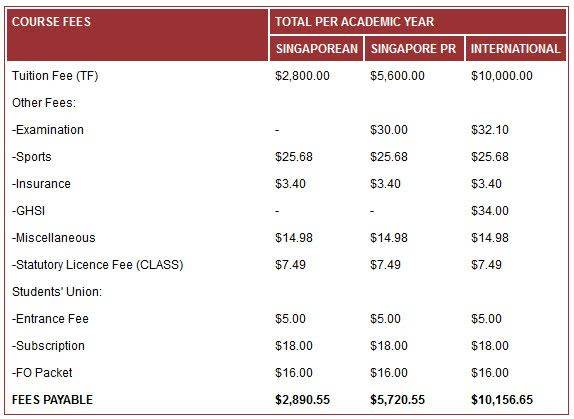 | COURSE FEES | TOTAL PER ACADEMIC YEAR | | |
|---|---|---|---|
| | SINGAPOREAN | SINGAPORE PR | INTERNATIONAL |
| Tuition Fee (TF) | \$2,800.00 | \$5,600.00 | \$10,000.00 |
| Other Fees: | | | |
| -Examination | - | \$30.00 | \$32.10 |
| -Sports | \$25.68 | \$25.68 | \$25.68 |
| -Insurance | \$3.40 | \$3.40 | \$3.40 |
| -GHSI | - | - | \$34.00 |
| -Miscellaneous | \$14.98 | \$14.98 | \$14.98 |
| -Statutory Licence Fee (CLASS) | \$7.49 | \$7.49 | \$7.49 |
| Students' Union: | | | |
| -Entrance Fee | \$5.00 | \$5.00 | \$5.00 |
| -Subscription | \$18.00 | \$18.00 | \$18.00 |
| -FO Packet | \$16.00 | \$16.00 | \$16.00 |
| **FEES PAYABLE** | **\$2,890.55** | **\$5,720.55** | **\$10,156.65** |